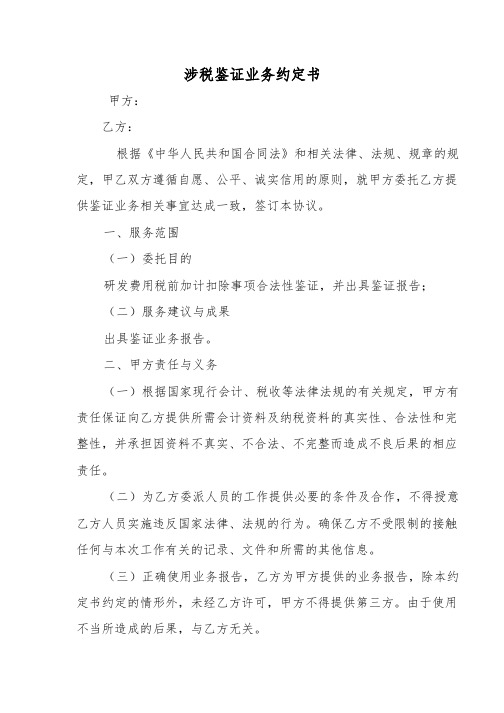 涉税鉴证业务约定书

甲方：

乙方：

根据《中华人民共和国合同法》和相关法律、法规、规章的规定，甲乙双方遵循自愿、公平、诚实信用的原则，就甲方委托乙方提供鉴证业务相关事宜达成一致，签订本协议。

一、服务范围

（一）委托目的

研发费用税前加计扣除事项合法性鉴证，并出具鉴证报告；

（二）服务建议与成果

出具鉴证业务报告。

二、甲方责任与义务

（一）根据国家现行会计、税收等法律法规的有关规定，甲方有责任保证向乙方提供所需会计资料及纳税资料的真实性、合法性和完整性，并承担因资料不真实、不合法、不完整而造成不良后果的相应责任。

（二）为乙方委派人员的工作提供必要的条件及合作，不得授意乙方人员实施违反国家法律、法规的行为。确保乙方不受限制的接触任何与本次工作有关的记录、文件和所需的其他信息。

（三）正确使用业务报告，乙方为甲方提供的业务报告，除本约定书约定的情形外，未经乙方许可，甲方不得提供第三方。由于使用不当所造成的后果，与乙方无关。